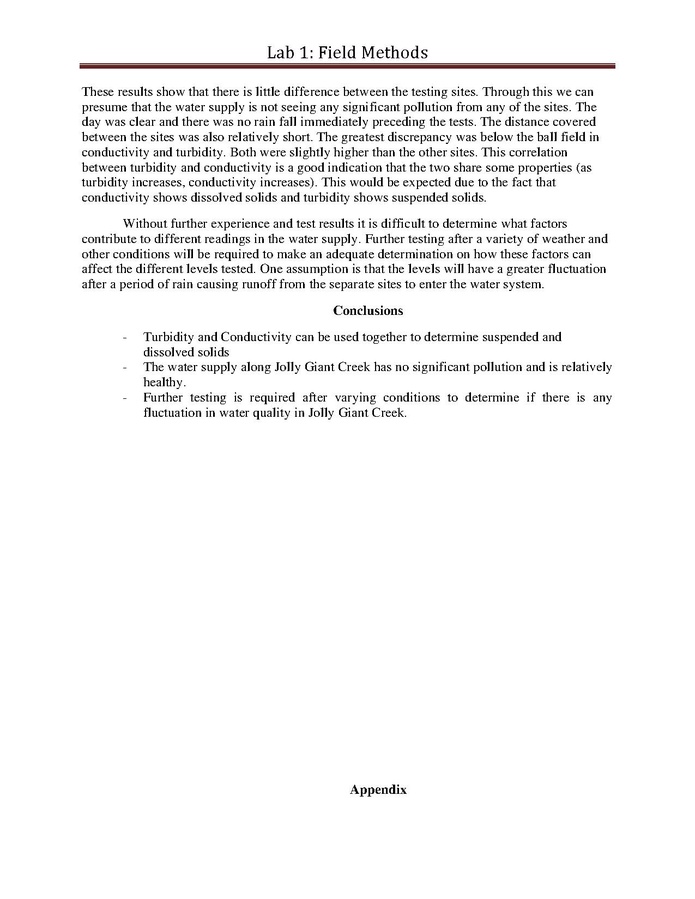 Lab 1: Field Methods

These results show that there is little difference between the testing sites. Through this we can presume that the water supply is not seeing any significant pollution from any of the sites. The day was clear and there was no rain fall immediately preceding the tests. The distance covered between the sites was also relatively short. The greatest discrepancy was below the ball field in conductivity and turbidity. Both were slightly higher than the other sites. This correlation between turbidity and conductivity is a good indication that the two share some properties (as turbidity increases, conductivity increases). This would be expected due to the fact that conductivity shows dissolved solids and turbidity shows suspended solids.

Without further experience and test results it is difficult to determine what factors contribute to different readings in the water supply. Further testing after a variety of weather and other conditions will be required to make an adequate determination on how these factors can affect the different levels tested. One assumption is that the levels will have a greater fluctuation after a period of rain causing runoff from the separate sites to enter the water system.

Conclusions

- Turbidity and Conductivity can be used together to determine suspended and dissolved solids
- The water supply along Jolly Giant Creek has no significant pollution and is relatively healthy.
- Further testing is required after varying conditions to determine if there is any fluctuation in water quality in Jolly Giant Creek.

Appendix